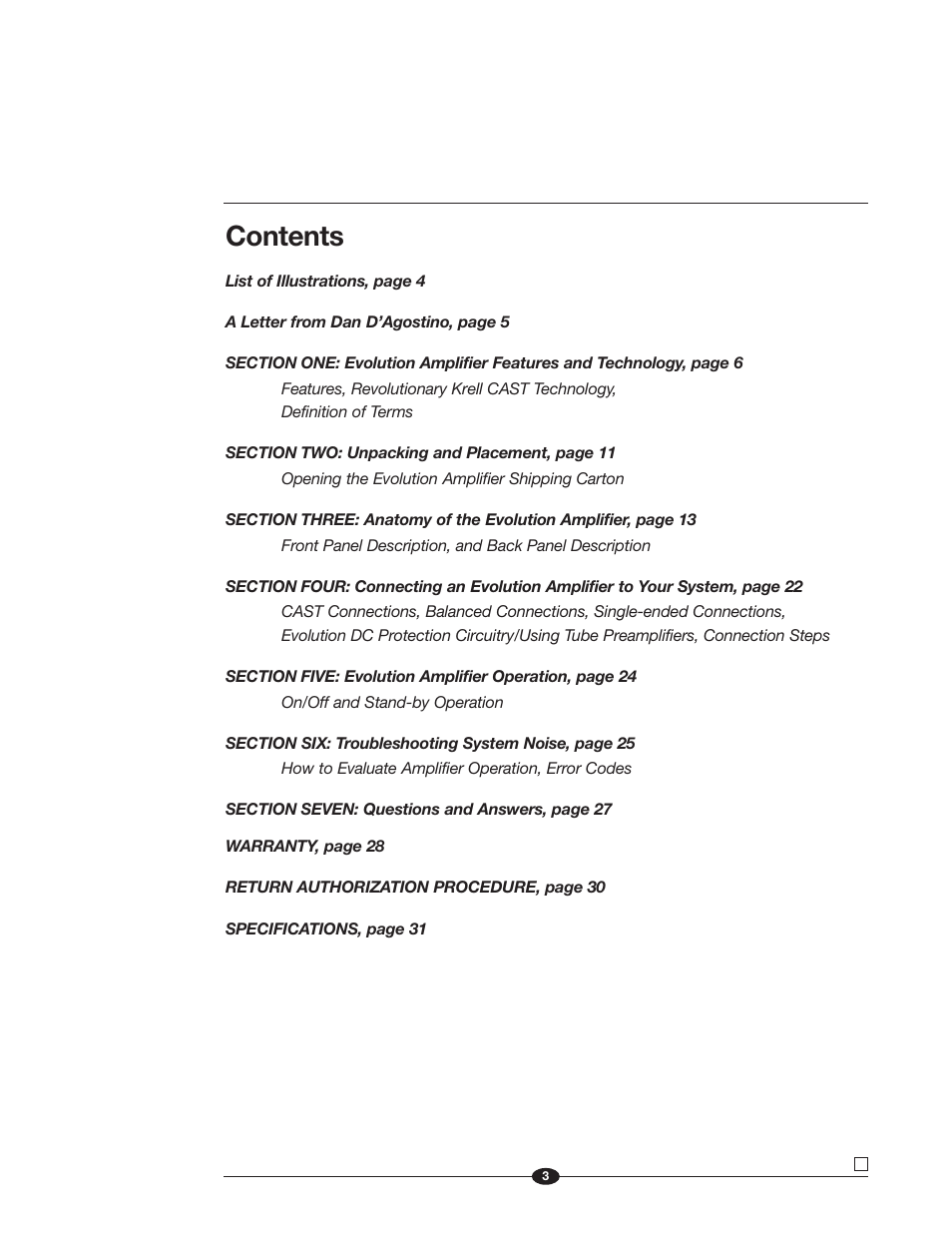 Contents

List of Illustrations, page 4

A Letter from Dan D'Agostino, page 5

SECTION ONE: Evolution Amplifier Features and Technology, page 6
Features, Revolutionary Krell CAST Technology, Definition of Terms

SECTION TWO: Unpacking and Placement, page 11
Opening the Evolution Amplifier Shipping Carton

SECTION THREE: Anatomy of the Evolution Amplifier, page 13
Front Panel Description, and Back Panel Description

SECTION FOUR: Connecting an Evolution Amplifier to Your System, page 22
CAST Connections, Balanced Connections, Single-ended Connections, Evolution DC Protection Circuitry/Using Tube Preamplifiers, Connection Steps

SECTION FIVE: Evolution Amplifier Operation, page 24
On/Off and Stand-by Operation

SECTION SIX: Troubleshooting System Noise, page 25
How to Evaluate Amplifier Operation, Error Codes

SECTION SEVEN: Questions and Answers, page 27

WARRANTY, page 28

RETURN AUTHORIZATION PROCEDURE, page 30

SPECIFICATIONS, page 31

3